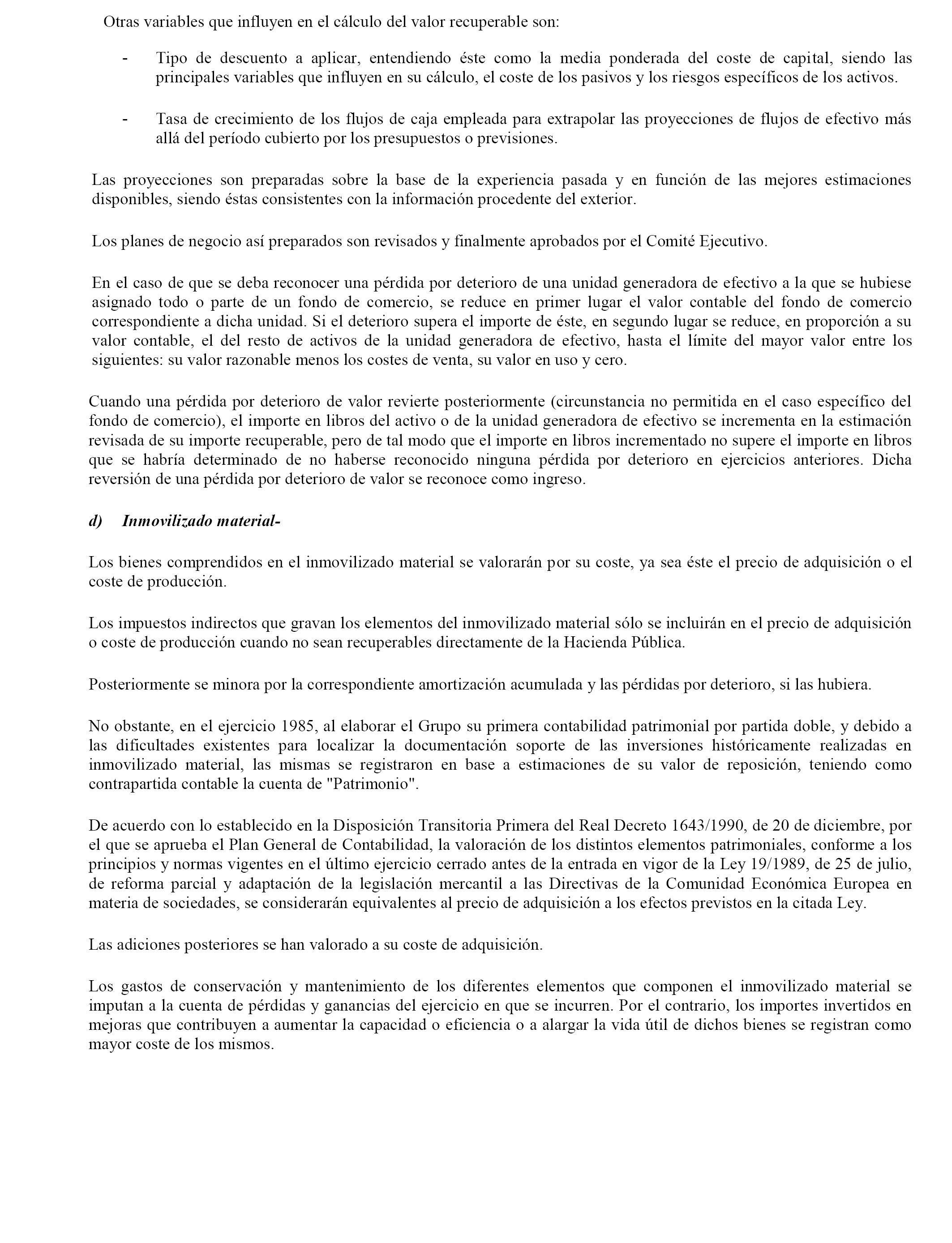 Otras variables que influyen en el cálculo del valor recuperable son:

- Tipo de descuento a aplicar, entendiendo éste como la media ponderada del coste de capital, siendo las principales variables que influyen en su cálculo, el coste de los pasivos y los riesgos específicos de los activos.

- Tasa de crecimiento de los flujos de caja empleada para extrapolar las proyecciones de flujos de efectivo más allá del período cubierto por los presupuestos o previsiones.

Las proyecciones son preparadas sobre la base de la experiencia pasada y en función de las mejores estimaciones disponibles, siendo éstas consistentes con la información procedente del exterior.

Los planes de negocio así preparados son revisados y finalmente aprobados por el Comité Ejecutivo.

En el caso de que se deba reconocer una pérdida por deterioro de una unidad generadora de efectivo a la que se hubiese asignado todo o parte de un fondo de comercio, se reduce en primer lugar el valor contable del fondo de comercio correspondiente a dicha unidad. Si el deterioro supera el importe de éste, en segundo lugar se reduce, en proporción a su valor contable, el del resto de activos de la unidad generadora de efectivo, hasta el límite del mayor valor entre los siguientes: su valor razonable menos los costes de venta, su valor en uso y cero.

Cuando una pérdida por deterioro de valor revierte posteriormente (circunstancia no permitida en el caso específico del fondo de comercio), el importe en libros del activo o de la unidad generadora de efectivo se incrementa en la estimación revisada de su importe recuperable, pero de tal modo que el importe en libros incrementado no supere el importe en libros que se habría determinado de no haberse reconocido ninguna pérdida por deterioro en ejercicios anteriores. Dicha reversión de una pérdida por deterioro de valor se reconoce como ingreso.

d) Inmovilizado material-

Los bienes comprendidos en el inmovilizado material se valorarán por su coste, ya sea éste el precio de adquisición o el coste de producción.

Los impuestos indirectos que gravan los elementos del inmovilizado material sólo se incluirán en el precio de adquisición o coste de producción cuando no sean recuperables directamente de la Hacienda Pública.

Posteriormente se minora por la correspondiente amortización acumulada y las pérdidas por deterioro, si las hubiera.

No obstante, en el ejercicio 1985, al elaborar el Grupo su primera contabilidad patrimonial por partida doble, y debido a las dificultades existentes para localizar la documentación soporte de las inversiones históricamente realizadas en inmovilizado material, las mismas se registraron en base a estimaciones de su valor de reposición, teniendo como contrapartida contable la cuenta de "Patrimonio".

De acuerdo con lo establecido en la Disposición Transitoria Primera del Real Decreto 1643/1990, de 20 de diciembre, por el que se aprueba el Plan General de Contabilidad, la valoración de los distintos elementos patrimoniales, conforme a los principios y normas vigentes en el último ejercicio cerrado antes de la entrada en vigor de la Ley 19/1989, de 25 de julio, de reforma parcial y adaptación de la legislación mercantil a las Directivas de la Comunidad Económica Europea en materia de sociedades, se considerarán equivalentes al precio de adquisición a los efectos previstos en la citada Ley.

Las adiciones posteriores se han valorado a su coste de adquisición.

Los gastos de conservación y mantenimiento de los diferentes elementos que componen el inmovilizado material se imputan a la cuenta de pérdidas y ganancias del ejercicio en que se incurren. Por el contrario, los importes invertidos en mejoras que contribuyen a aumentar la capacidad o eficiencia o a alargar la vida útil de dichos bienes se registran como mayor coste de los mismos.